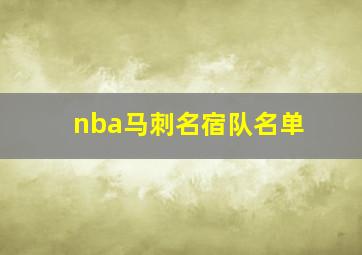 nba马刺名宿队名单